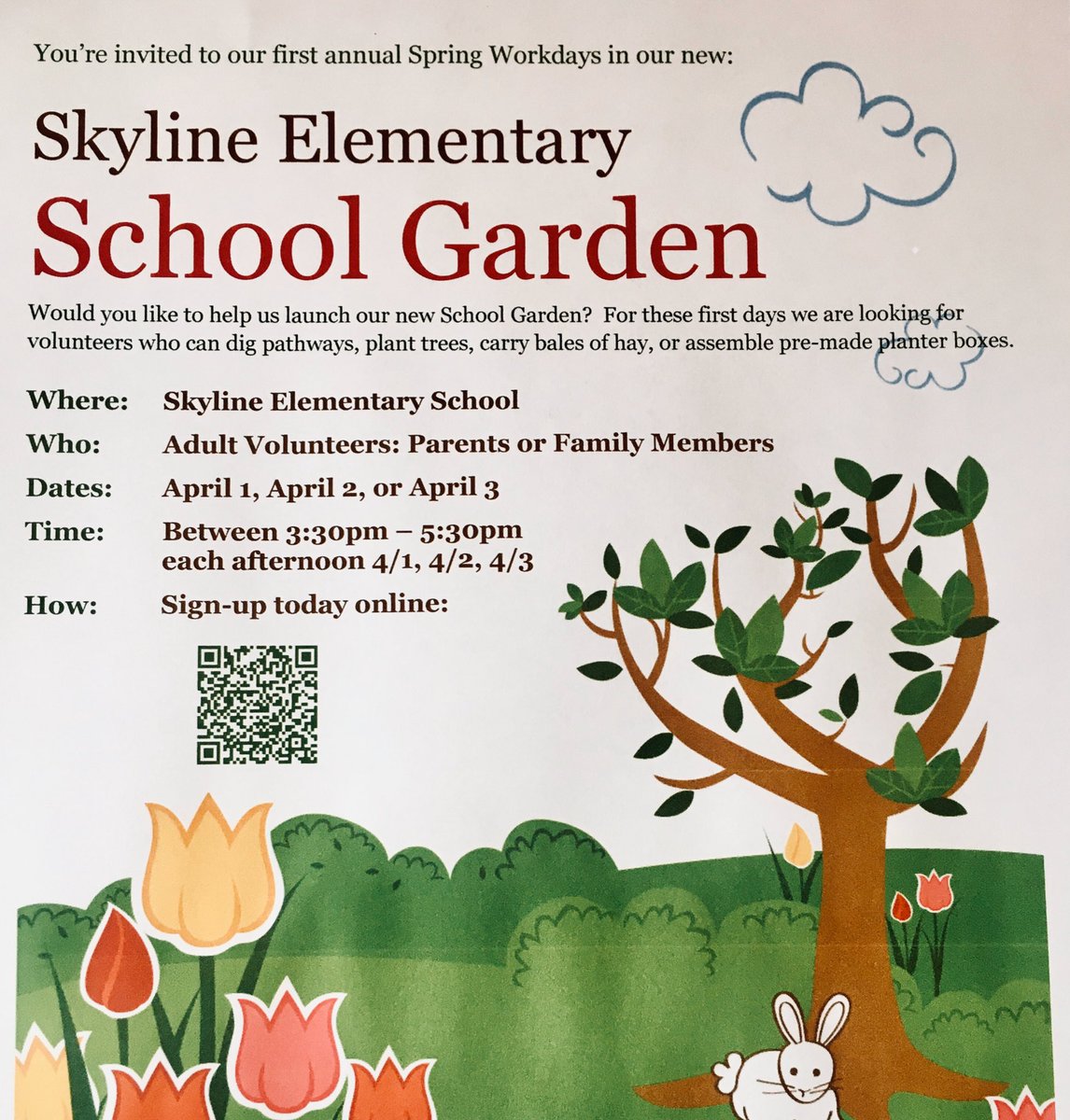 You're invited to our first annual Spring Workdays in our new:

Skyline Elementary
School Garden

Would you like to help us launch our new School Garden? For these first days we are looking for volunteers who can dig pathways, plant trees, carry bales of hay, or assemble pre-made planter boxes.

Where: Skyline Elementary School

Who: Adult Volunteers: Parents or Family Members

Dates: April 1, April 2, or April 3

Time: Between 3:30pm – 5:30pm each afternoon 4/1, 4/2, 4/3

How: Sign-up today online: